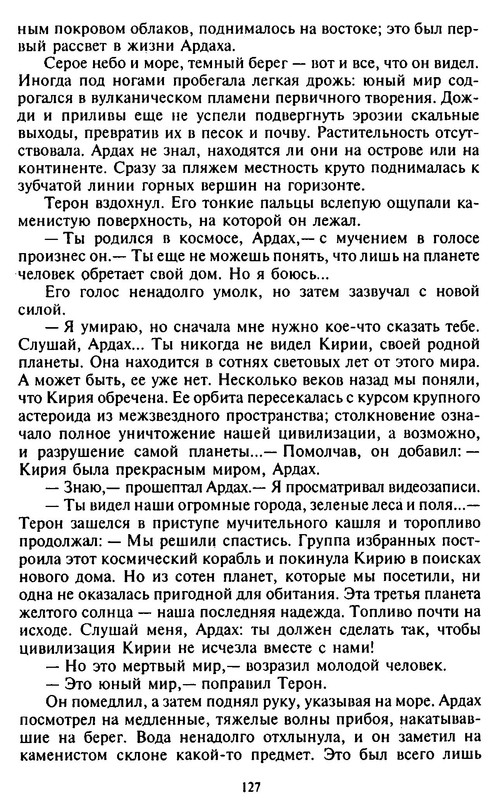 ным покровом облаков, поднималось на востоке; это был первый рассвет в жизни Ардаха.

Серое небо и море, темный берег — вот и все, что он видел. Иногда под ногами пробегала легкая дрожь: юный мир содрогался в вулканическом пламени первичного творения. Дожди и приливы еще не успели подвергнуть эрозии скальные выходы, превратив их в песок и почву. Растительность отсутствовала. Ардах не знал, находятся ли они на острове или на континенте. Сразу за пляжем местность круто поднималась к зубчатой линии горных вершин на горизонте.

Терон вздохнул. Его тонкие пальцы вслепую ощупали каменистую поверхность, на которой он лежал.

— Ты родился в космосе, Ардах,— с мучением в голосе произнес он.— Ты еще не можешь понять, что лишь на планете человек обретает свой дом. Но я боюсь...

Его голос ненадолго умолк, но затем зазвучал с новой силой.

— Я умираю, но сначала мне нужно кое-что сказать тебе. Слушай, Ардах... Ты никогда не видел Кирии, своей родной планеты. Она находится в сотнях световых лет от этого мира. А может быть, ее уже нет. Несколько веков назад мы поняли, что Кирия обречена. Ее орбита пересекалась с курсом крупного астероида из межзвездного пространства; столкновение означало полное уничтожение нашей цивилизации, а возможно, и разрушение самой планеты...— Помолчав, он добавил: — Кирия была прекрасным миром, Ардах.

— Знаю,— прошептал Ардах.— Я просматривал видеозаписи.

— Ты видел наши огромные города, зеленые леса и поля...— Терон зашелся в приступе мучительного кашля и торопливо продолжал: — Мы решили спастись. Группа избранных построила этот космический корабль и покинула Кирию в поисках нового дома. Но из сотен планет, которые мы посетили, ни одна не оказалась пригодной для обитания. Эта третья планета желтого солнца — наша последняя надежда. Топливо почти на исходе. Слушай меня, Ардах: ты должен сделать так, чтобы цивилизация Кирии не исчезла вместе с нами!

— Но это мертвый мир,— возразил молодой человек.

— Это юный мир,— поправил Терон.

Он помедлил, а затем поднял руку, указывая на море. Ардах посмотрел на медленные, тяжелые волны прибоя, накатывавшие на берег. Вода ненадолго отхлынула, и он заметил на каменистом склоне какой-то предмет. Это был всего лишь

127